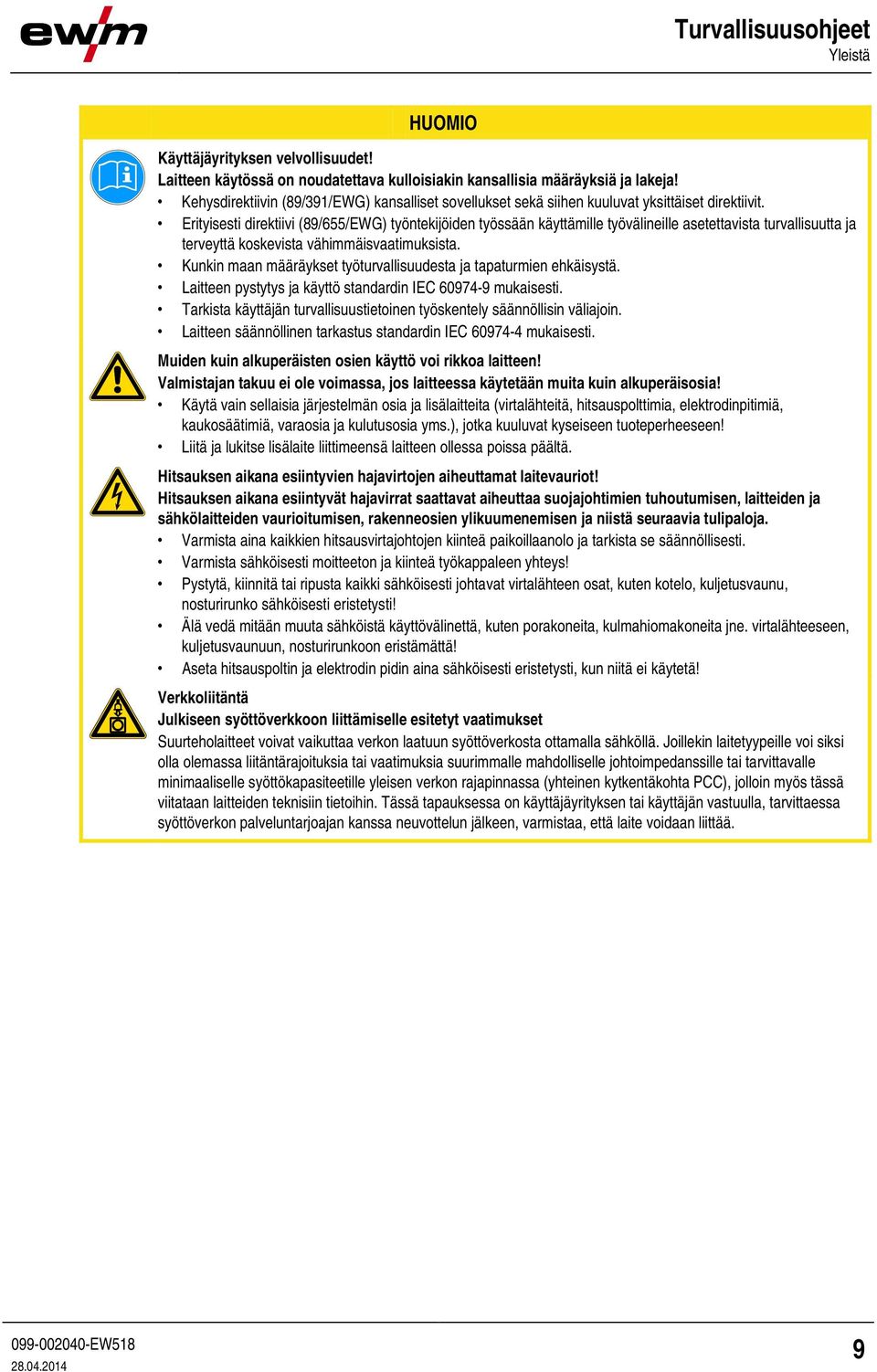 ewm

Turvallisuusohjeet
Yleistä

HUOMIO

Käyttäjäyrityksen velvollisuudet!
Laitteen käytössä on noudatettava kulloisiakin kansallisia määräyksiä ja lakeja!
• Kehysdirektiivin (89/391/EWG) kansalliset sovellukset sekä siihen kuuluvat yksittäiset direktiivit.
• Erityisesti direktiivi (89/655/EWG) työntekijöiden työssään käyttämille työvälineille asetettavista turvallisuutta ja terveyttä koskevista vähimmäisvaatimuksista.
• Kunkin maan määräykset työturvallisuudesta ja tapaturmien ehkäisystä.
• Laitteen pystytys ja käyttö standardin IEC 60974-9 mukaisesti.
• Tarkista käyttäjän turvallisuustietoinen työskentely säännöllisin väliajoin.
• Laitteen säännöllinen tarkastus standardin IEC 60974-4 mukaisesti.

Muiden kuin alkuperäisten osien käyttö voi rikkoa laitteen!
Valmistajan takuu ei ole voimassa, jos laitteessa käytetään muita kuin alkuperäisosia!
• Käytä vain sellaisia järjestelmän osia ja lisälaitteita (virtalähteitä, hitsauspolttimia, elektrodinpitimiä, kaukosäätimiä, varaosia ja kulutusosia yms.), jotka kuuluvat kyseiseen tuoteperheeseen!
• Liitä ja lukitse lisälaite liittimeensä laitteen ollessa poissa päältä.

Hitsauksen aikana esiintyvien hajavirtojen aiheuttamat laitevauriot!
Hitsauksen aikana esiintyvät hajavirrat saattavat aiheuttaa suojajohtimien tuhoutumisen, laitteiden ja sähkölaitteiden vaurioitumisen, rakenneosien ylikuumenemisen ja niistä seuraavia tulipaloja.
• Varmista aina kaikkien hitsausvirtajohtojen kiinteä paikoillaanolo ja tarkista se säännöllisesti.
• Varmista sähköisesti moitteeton ja kiinteä työkappaleen yhteys!
• Pystytä, kiinnitä tai ripusta kaikki sähköisesti johtavat virtalähteen osat, kuten kotelo, kuljetusvaunu, nosturirunko sähköisesti eristetysti!
• Älä vedä mitään muuta sähköistä käyttövälinettä, kuten porakoneita, kulmahiomakoneita jne. virtalähteeseen, kuljetusvaunuun, nosturirunkoon eristämättä!
• Aseta hitsauspoltin ja elektrodin pidin aina sähköisesti eristetysti, kun niitä ei käytetä!

Verkkoliitäntä
Julkiseen syöttöverkkoon liittämiselle esitetyt vaatimukset
Suurteholaitteet voivat vaikuttaa verkon laatuun syöttöverkosta ottamalla sähköllä. Joillekin laitetyypeille voi siksi olla olemassa liitäntärajoituksia tai vaatimuksia suurimmalle mahdolliselle johtoimpedanssille tai tarvittavalle minimaaliselle syöttökapasiteetille yleisen verkon rajapinnassa (yhteinen kytkentäkohta PCC), jolloin myös tässä viitataan laitteiden teknisiin tietoihin. Tässä tapauksessa on käyttäjäyrityksen tai käyttäjän vastuulla, tarvittaessa syöttöverkon palveluntarjoajan kanssa neuvottelun jälkeen, varmistaa, että laite voidaan liittää.

099-002040-EW518
28.04.2014

9